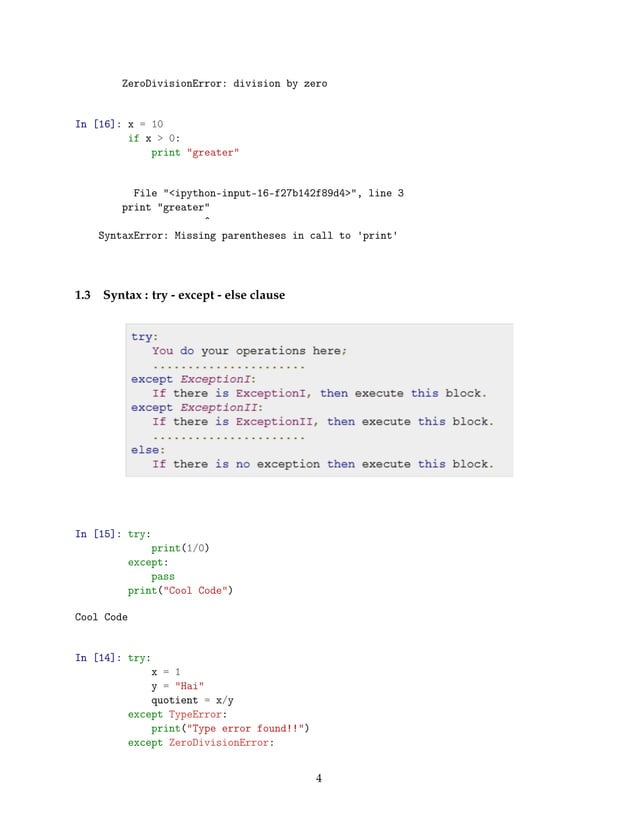 ZeroDivisionError: division by zero

In [16]: x = 10
    if x > 0:
        print "greater"

File "<ipython-input-16-f27b142f89d4>", line 3
    print "greater"
                  ^
SyntaxError: Missing parentheses in call to 'print'

1.3 Syntax : try - except - else clause

try:
   You do your operations here;
   ......................
except ExceptionI:
   If there is ExceptionI, then execute this block.
except ExceptionII:
   If there is ExceptionII, then execute this block.
   ......................
else:
   If there is no exception then execute this block.

In [15]: try:
        print(1/0)
    except:
        pass
    print("Cool Code")

Cool Code

In [14]: try:
        x = 1
        y = "Hai"
        quotient = x/y
    except TypeError:
        print("Type error found!!")
    except ZeroDivisionError:

4